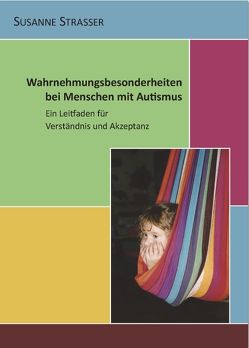 SUSANNE STRASSER

Wahrnehmungsbesonderheiten bei Menschen mit Autismus

Ein Leitfaden für Verständnis und Akzeptanz